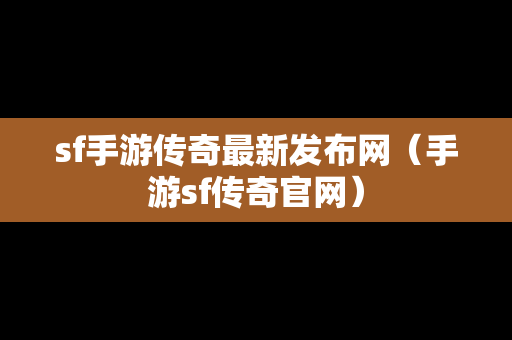 sf手游传奇最新发布网（手游sf传奇官网）